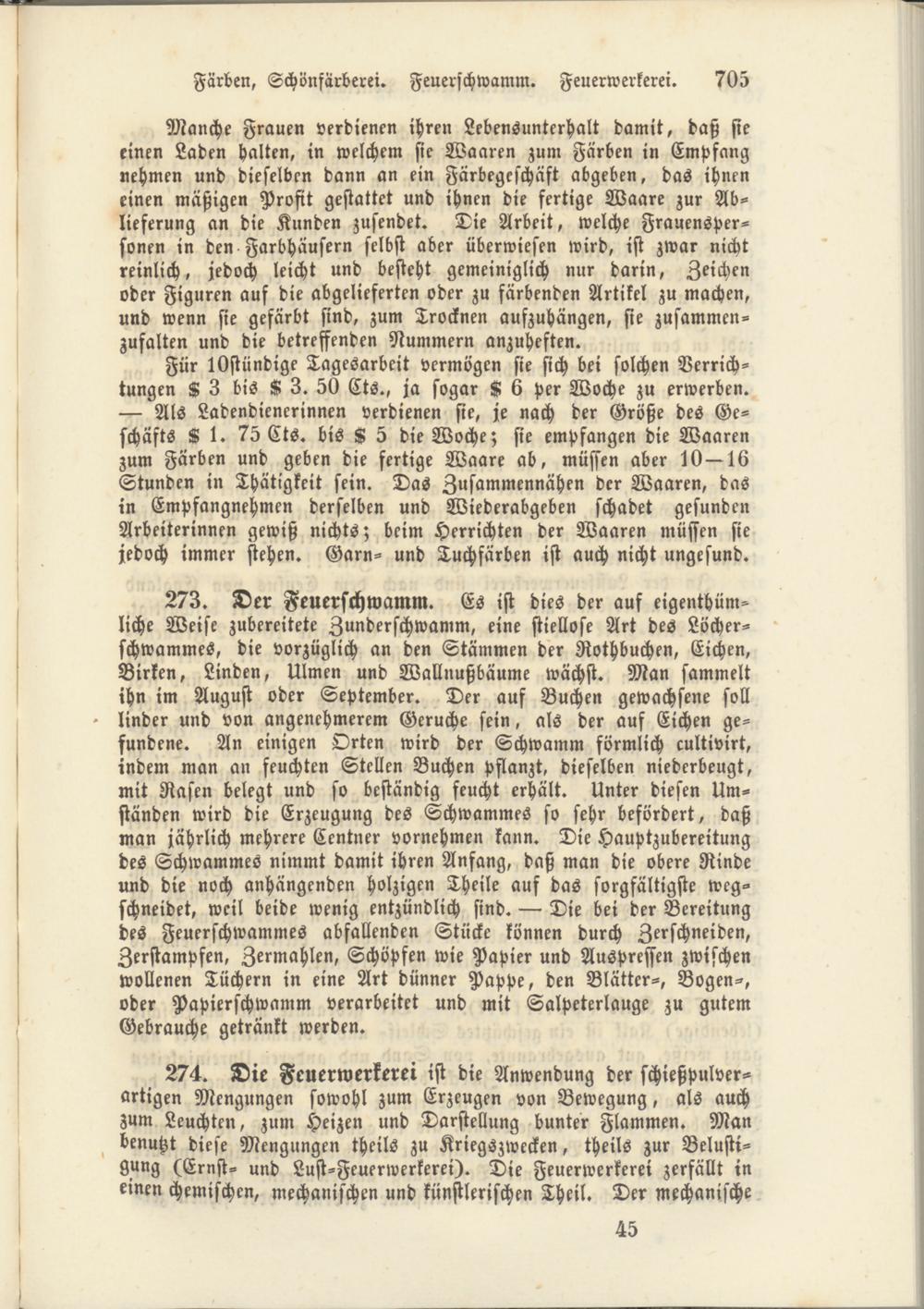 Färben, Schönfärberei. Feuerschwamm. Feuerwerkerei. 705

Manche Frauen verdienen ihren Lebensunterhalt damit, daß sie einen Laden halten, in welchem sie Waaren zum Färben in Empfang nehmen und dieselben dann an ein Färbegeschäft abgeben, das ihnen einen mäßigen Profit gestattet und ihnen die fertige Waare zur Ablieferung an die Kunden zusendet. Die Arbeit, welche Frauenspersonen in den Farbhäusern selbst aber überwiesen wird, ist zwar nicht reinlich, jedoch leicht und besteht gemeiniglich nur darin, Zeichen oder Figuren auf die abgelieferten oder zu färbenden Artikel zu machen, und wenn sie gefärbt sind, zum Trocknen aufzuhängen, sie zusammenzufalten und die betreffenden Nummern anzuheften.

Für 10stündige Tagesarbeit vermögen sie sich bei solchen Verrichtungen \$ 3 bis \$ 3. 50 Cts., ja sogar \$ 6 per Woche zu erwerben. — Als Ladendienerinnen verdienen sie, je nach der Größe des Geschäfts \$ 1. 75 Cts. bis \$ 5 die Woche; sie empfangen die Waaren zum Färben und geben die fertige Waare ab, müssen aber 10—16 Stunden in Thätigkeit sein. Das Zusammennähen der Waaren, das in Empfangnehmen derselben und Wiederabgeben schadet gesunden Arbeiterinnen gewiß nichts; beim Herrichten der Waaren müssen sie jedoch immer stehen. Garn- und Tuchfärben ist auch nicht ungesund.

273. Der Feuerschwamm. Es ist dies der auf eigenthümliche Weise zubereitete Zunderschwamm, eine stiellose Art des Löcherschwammes, die vorzüglich an den Stämmen der Rothbuchen, Eichen, Birken, Linden, Ulmen und Wallnußbäume wächst. Man sammelt ihn im August oder September. Der auf Buchen gewachsene soll linder und von angenehmerem Geruche sein, als der auf Eichen gefundene. An einigen Orten wird der Schwamm förmlich cultivirt, indem man an feuchten Stellen Buchen pflanzt, dieselben niederbeugt, mit Rasen belegt und so beständig feucht erhält. Unter diesen Umständen wird die Erzeugung des Schwammes so sehr befördert, daß man jährlich mehrere Centner vornehmen kann. Die Hauptzubereitung des Schwammes nimmt damit ihren Anfang, daß man die obere Rinde und die noch anhängenden holzigen Theile auf das sorgfältigste wegschneidet, weil beide wenig entzündlich sind. — Die bei der Bereitung des Feuerschwammes abfallenden Stücke können durch Zerschneiden, Zerstampfen, Zermahlen, Schöpfen wie Papier und Auspressen zwischen wollenen Tüchern in eine Art dünner Pappe, den Blätter-, Bogen-, oder Papierschwamm verarbeitet und mit Salpeterlauge zu gutem Gebrauche getränkt werden.

274. Die Feuerwerkerei ist die Anwendung der schießpulverartigen Mengungen sowohl zum Erzeugen von Bewegung, als auch zum Leuchten, zum Heizen und Darstellung bunter Flammen. Man benutzt diese Mengungen theils zu Kriegszwecken, theils zur Belustigung (Ernst- und Lust-Feuerwerkerei). Die Feuerwerkerei zerfällt in einen chemischen, mechanischen und künstlerischen Theil. Der mechanische

45